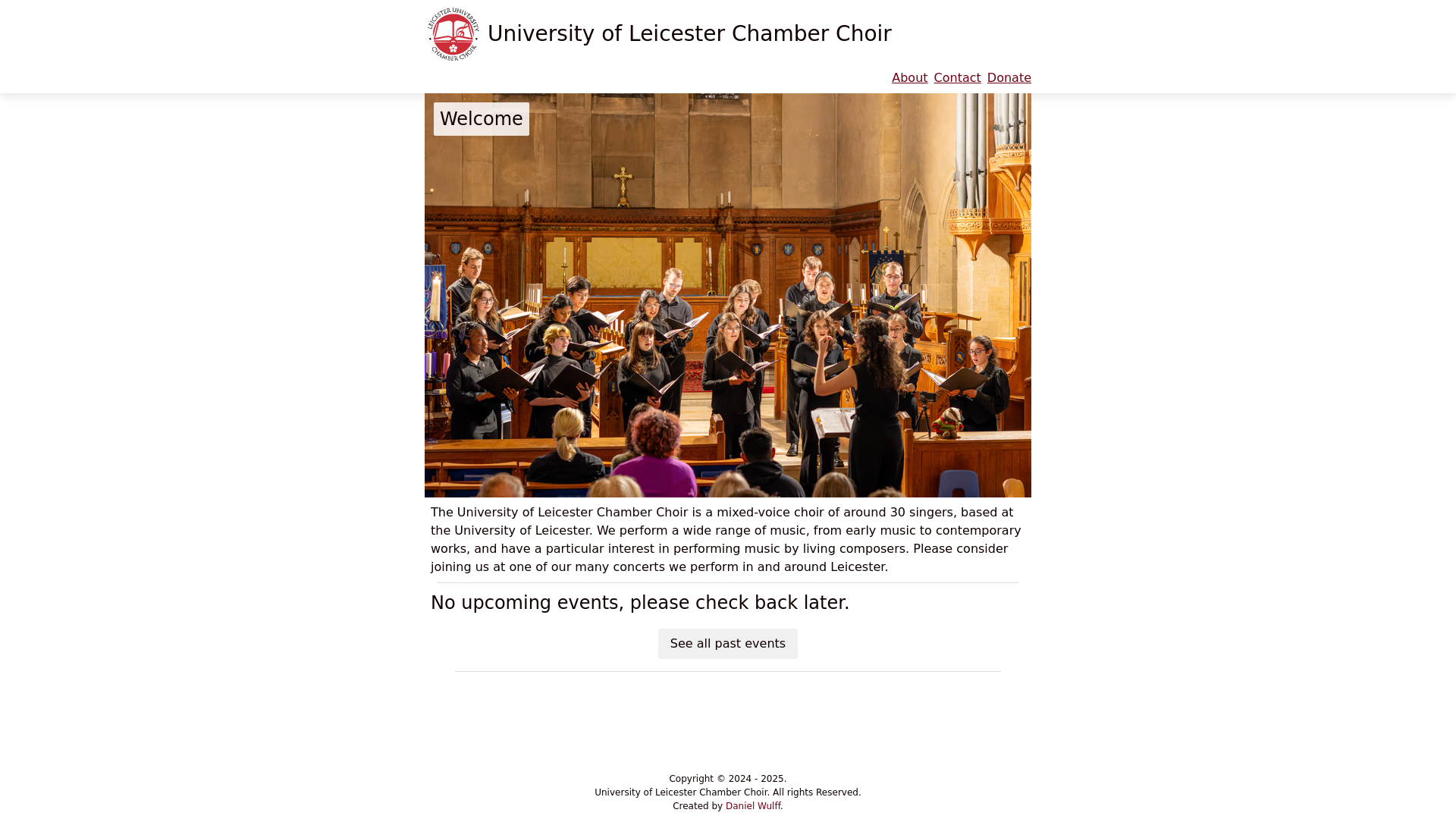 LEICESTER UNIVERSITY CHAMBER CHOIR

University of Leicester Chamber Choir

About Contact Donate

Welcome

The University of Leicester Chamber Choir is a mixed-voice choir of around 30 singers, based at the University of Leicester. We perform a wide range of music, from early music to contemporary works, and have a particular interest in performing music by living composers. Please consider joining us at one of our many concerts we perform in and around Leicester.

No upcoming events, please check back later.

See all past events

Copyright © 2024 - 2025.
University of Leicester Chamber Choir. All rights Reserved.
Created by Daniel Wulff.